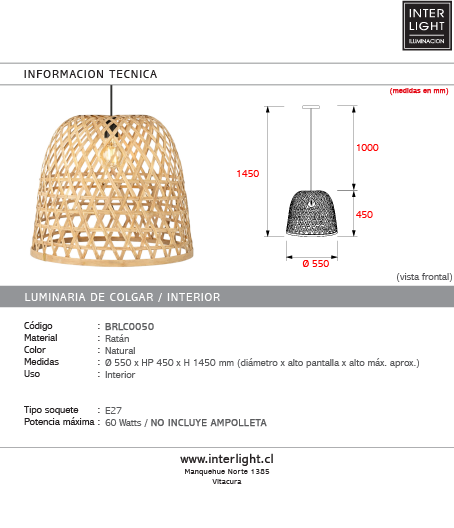 INTER LIGHT
ILUMINACION

INFORMACION TECNICA

(medidas en mm)

1450

1000

450

Ø 550

(vista frontal)

LUMINARIA DE COLGAR / INTERIOR

Código : BRLC0050
Material : Ratán
Color : Natural
Medidas : Ø 550 x HP 450 x H 1450 mm (diámetro x alto pantalla x alto máx. aprox.)
Uso : Interior

Tipo soquete : E27
Potencia máxima : 60 Watts / NO INCLUYE AMPOLLETA

www.interlight.cl
Manquehue Norte 1385
Vitacura